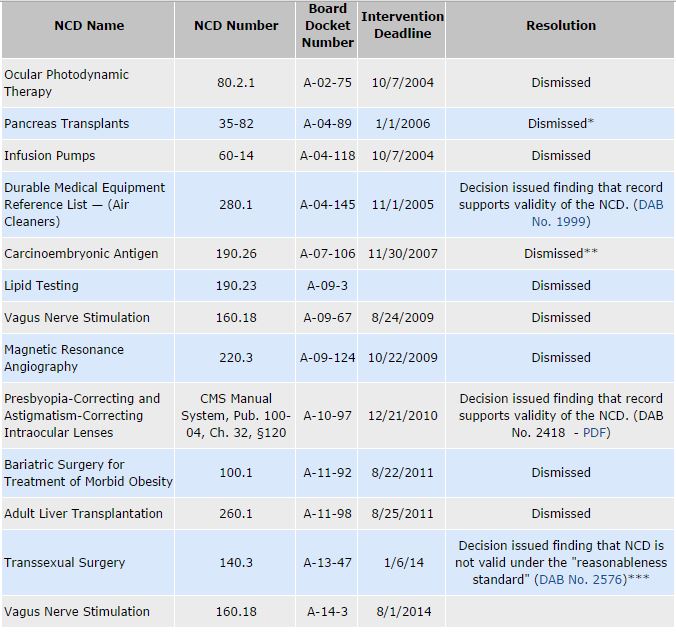 | NCD Name | NCD Number | Board Docket Number | Intervention Deadline | Resolution |
|---|---|---|---|---|
| Ocular Photodynamic Therapy | 80.2.1 | A-02-75 | 10/7/2004 | Dismissed |
| Pancreas Transplants | 35-82 | A-04-89 | 1/1/2006 | Dismissed* |
| Infusion Pumps | 60-14 | A-04-118 | 10/7/2004 | Dismissed |
| Durable Medical Equipment Reference List — (Air Cleaners) | 280.1 | A-04-145 | 11/1/2005 | Decision issued finding that record supports validity of the NCD. (DAB No. 1999) |
| Carcinoembryonic Antigen | 190.26 | A-07-106 | 11/30/2007 | Dismissed** |
| Lipid Testing | 190.23 | A-09-3 | | Dismissed |
| Vagus Nerve Stimulation | 160.18 | A-09-67 | 8/24/2009 | Dismissed |
| Magnetic Resonance Angiography | 220.3 | A-09-124 | 10/22/2009 | Dismissed |
| Presbyopia-Correcting and Astigmatism-Correcting Intraocular Lenses | CMS Manual System, Pub. 100-04, Ch. 32, §120 | A-10-97 | 12/21/2010 | Decision issued finding that record supports validity of the NCD. (DAB No. 2418 - PDF) |
| Bariatric Surgery for Treatment of Morbid Obesity | 100.1 | A-11-92 | 8/22/2011 | Dismissed |
| Adult Liver Transplantation | 260.1 | A-11-98 | 8/25/2011 | Dismissed |
| Transsexual Surgery | 140.3 | A-13-47 | 1/6/14 | Decision issued finding that NCD is not valid under the "reasonableness standard" (DAB No. 2576)*** |
| Vagus Nerve Stimulation | 160.18 | A-14-3 | 8/1/2014 | |